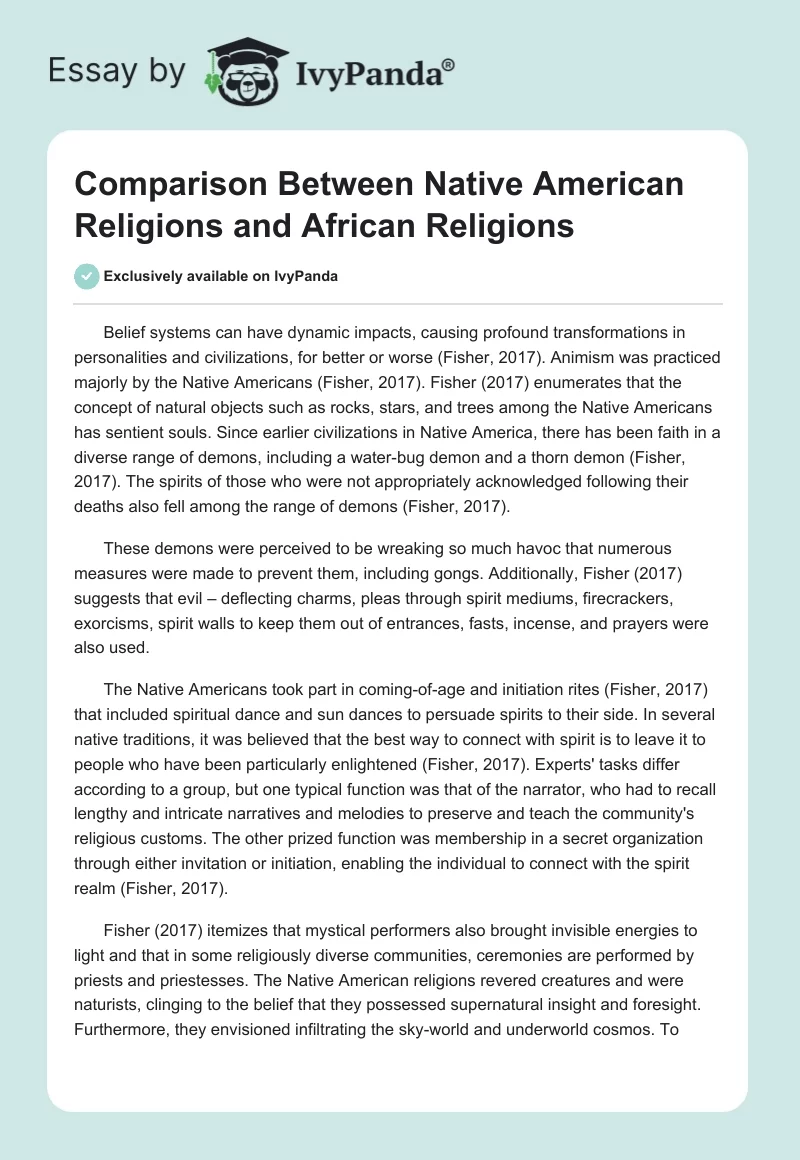 Essay by IvyPanda®

Comparison Between Native American Religions and African Religions

Exclusively available on IvyPanda

Belief systems can have dynamic impacts, causing profound transformations in personalities and civilizations, for better or worse (Fisher, 2017). Animism was practiced majorly by the Native Americans (Fisher, 2017). Fisher (2017) enumerates that the concept of natural objects such as rocks, stars, and trees among the Native Americans has sentient souls. Since earlier civilizations in Native America, there has been faith in a diverse range of demons, including a water-bug demon and a thorn demon (Fisher, 2017). The spirits of those who were not appropriately acknowledged following their deaths also fell among the range of demons (Fisher, 2017).

These demons were perceived to be wreaking so much havoc that numerous measures were made to prevent them, including gongs. Additionally, Fisher (2017) suggests that evil – deflecting charms, pleas through spirit mediums, firecrackers, exorcisms, spirit walls to keep them out of entrances, fasts, incense, and prayers were also used.

The Native Americans took part in coming-of-age and initiation rites (Fisher, 2017) that included spiritual dance and sun dances to persuade spirits to their side. In several native traditions, it was believed that the best way to connect with spirit is to leave it to people who have been particularly enlightened (Fisher, 2017). Experts' tasks differ according to a group, but one typical function was that of the narrator, who had to recall lengthy and intricate narratives and melodies to preserve and teach the community's religious customs. The other prized function was membership in a secret organization through either invitation or initiation, enabling the individual to connect with the spirit realm (Fisher, 2017).

Fisher (2017) itemizes that mystical performers also brought invisible energies to light and that in some religiously diverse communities, ceremonies are performed by priests and priestesses. The Native American religions revered creatures and were naturists, clinging to the belief that they possessed supernatural insight and foresight. Furthermore, they envisioned infiltrating the sky-world and underworld cosmos. To